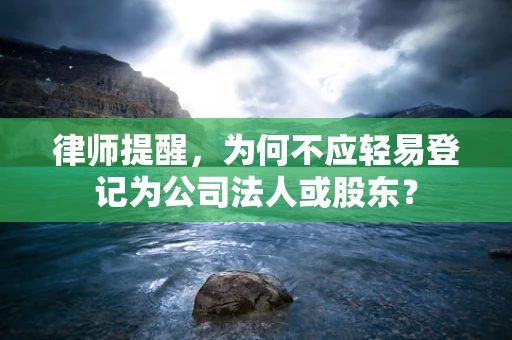 律师提醒，为何不应轻易登记为公司法人或股东？